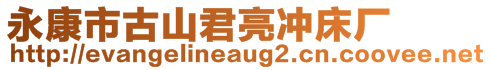 永康市古山君亮冲床厂
http://evangelineaug2.cn.coovee.net